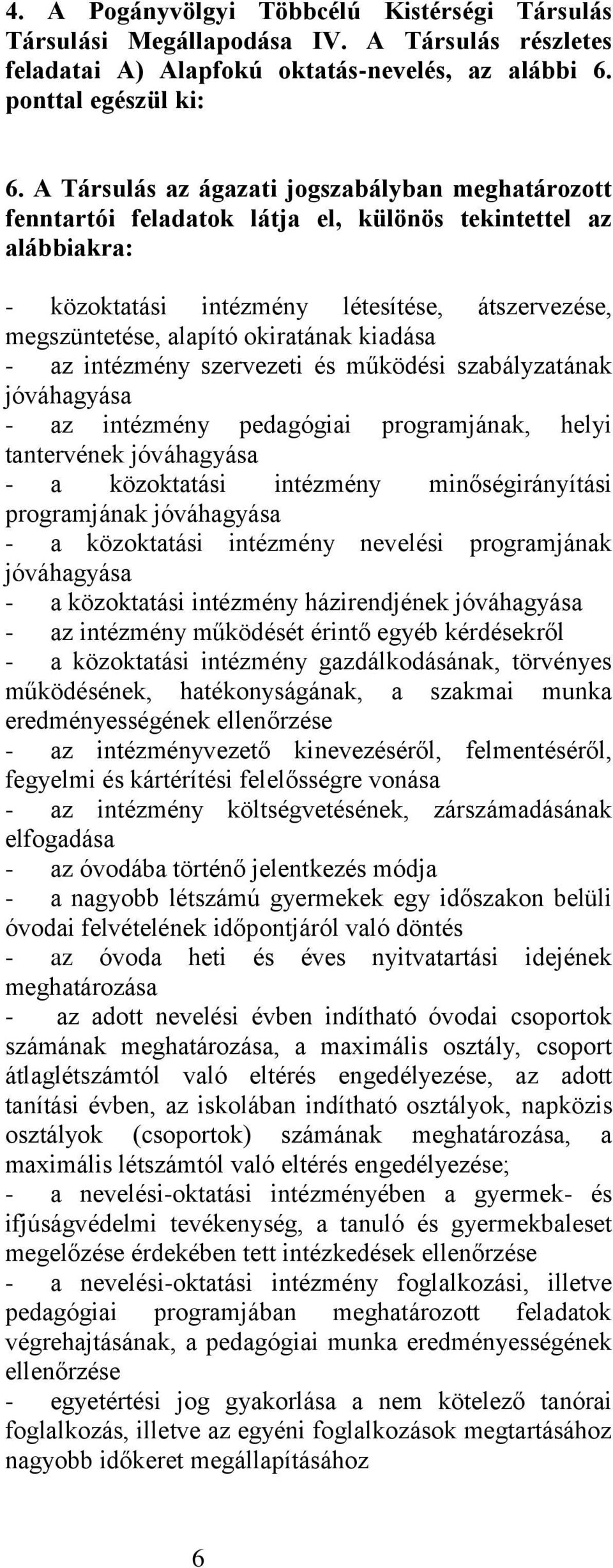 4. A Pogányvölgyi Többcélú Kistérségi Társulás Társulási Megállapodása IV. A Társulás részletes feladatai A) Alapfokú oktatás-nevelés, az alábbi 6. ponttal egészül ki:

6. A Társulás az ágazati jogszabályban meghatározott fenntartói feladatok látja el, különös tekintettel az alábbiakra:

- közoktatási intézmény létesítése, átszervezése, megszüntetése, alapító okiratának kiadása
- az intézmény szervezeti és működési szabályzatának jóváhagyása
- az intézmény pedagógiai programjának, helyi tantervének jóváhagyása
- a közoktatási intézmény minőségirányítási programjának jóváhagyása
- a közoktatási intézmény nevelési programjának jóváhagyása
- a közoktatási intézmény házirendjének jóváhagyása
- az intézmény működését érintő egyéb kérdésekről
- a közoktatási intézmény gazdálkodásának, törvényes működésének, hatékonyságának, a szakmai munka eredményességének ellenőrzése
- az intézményvezető kinevezéséről, felmentéséről, fegyelmi és kártérítési felelősségre vonása
- az intézmény költségvetésének, zárszámadásának elfogadása
- az óvodába történő jelentkezés módja
- a nagyobb létszámú gyermekek egy időszakon belüli óvodai felvételének időpontjáról való döntés
- az óvoda heti és éves nyitvatartási idejének meghatározása
- az adott nevelési évben indítható óvodai csoportok számának meghatározása, a maximális osztály, csoport átlaglétszámtól való eltérés engedélyezése, az adott tanítási évben, az iskolában indítható osztályok, napközis osztályok (csoportok) számának meghatározása, a maximális létszámtól való eltérés engedélyezése;
- a nevelési-oktatási intézményében a gyermek- és ifjúságvédelmi tevékenység, a tanuló és gyermekbaleset megelőzése érdekében tett intézkedések ellenőrzése
- a nevelési-oktatási intézmény foglalkozási, illetve pedagógiai programjában meghatározott feladatok végrehajtásának, a pedagógiai munka eredményességének ellenőrzése
- egyetértési jog gyakorlása a nem kötelező tanórai foglalkozás, illetve az egyéni foglalkozások megtartásához nagyobb időkeret megállapításához

6